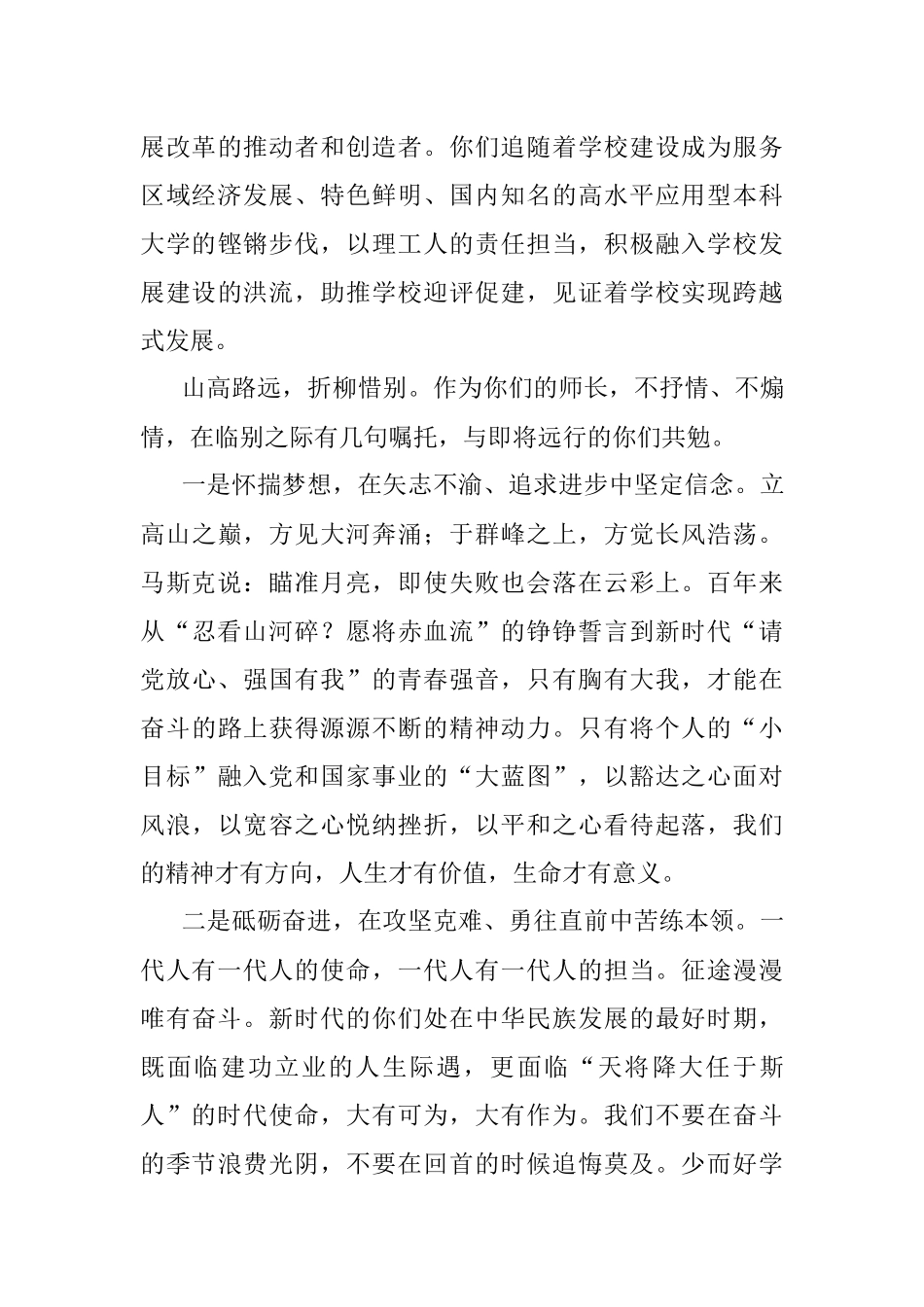 展改革的推动者和创造者。你们追随着学校建设成为服务区域经济发展、特色鲜明、国内知名的高水平应用型本科大学的铿锵步伐，以理工人的责任担当，积极融入学校发展建设的洪流，助推学校迎评促建，见证着学校实现跨越式发展。

山高路远，折柳惜别。作为你们的师长，不抒情、不煽情，在临别之际有几句嘱托，与即将远行的你们共勉。

一是怀揣梦想，在矢志不渝、追求进步中坚定信念。立高山之巅，方见大河奔涌；于群峰之上，方觉长风浩荡。马斯克说：瞄准月亮，即使失败也会落在云彩上。百年来从“忍看山河碎？愿将赤血流”的铮铮誓言到新时代“请党放心、强国有我”的青春强音，只有胸有大我，才能在奋斗的路上获得源源不断的精神动力。只有将个人的“小目标”融入党和国家事业的“大蓝图”，以豁达之心面对风浪，以宽容之心悦纳挫折，以平和之心看待起落，我们的精神才有方向，人生才有价值，生命才有意义。

二是砥砺奋进，在攻坚克难、勇往直前中苦练本领。一代人有一代人的使命，一代人有一代人的担当。征途漫漫唯有奋斗。新时代的你们处在中华民族发展的最好时期，既面临建功立业的人生际遇，更面临“天将降大任于斯人”的时代使命，大有可为，大有作为。我们不要在奋斗的季节浪费光阴，不要在回首的时候追悔莫及。少而好学